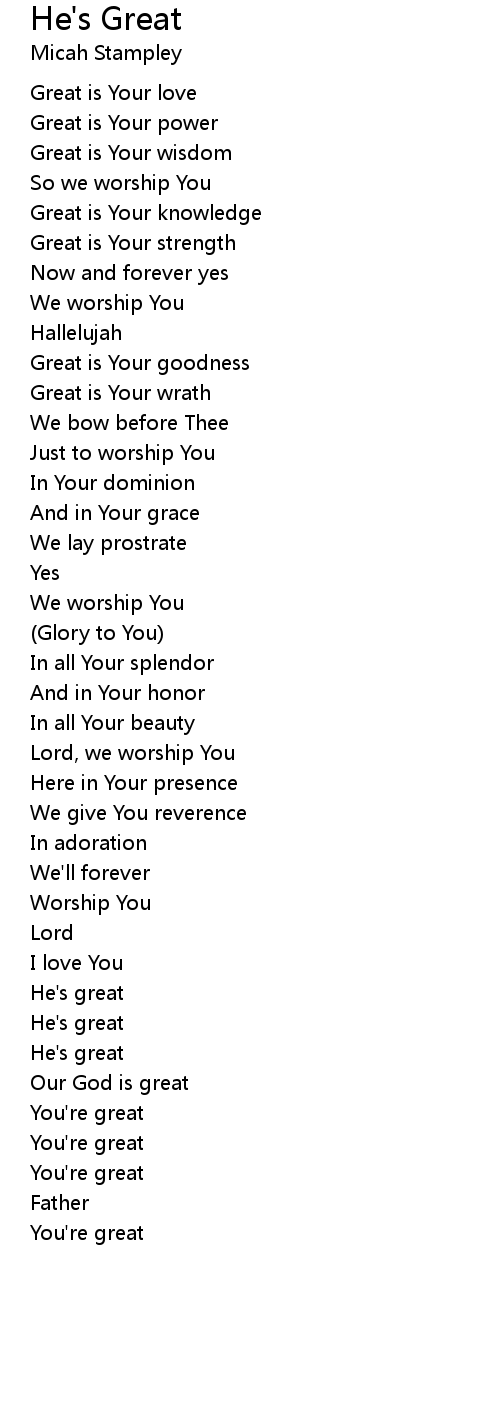 He's Great
Micah Stampley

Great is Your love
Great is Your power
Great is Your wisdom
So we worship You
Great is Your knowledge
Great is Your strength
Now and forever yes
We worship You
Hallelujah
Great is Your goodness
Great is Your wrath
We bow before Thee
Just to worship You
In Your dominion
And in Your grace
We lay prostrate
Yes
We worship You
(Glory to You)
In all Your splendor
And in Your honor
In all Your beauty
Lord, we worship You
Here in Your presence
We give You reverence
In adoration
We'll forever
Worship You
Lord
I love You
He's great
He's great
He's great
Our God is great
You're great
You're great
You're great
Father
You're great